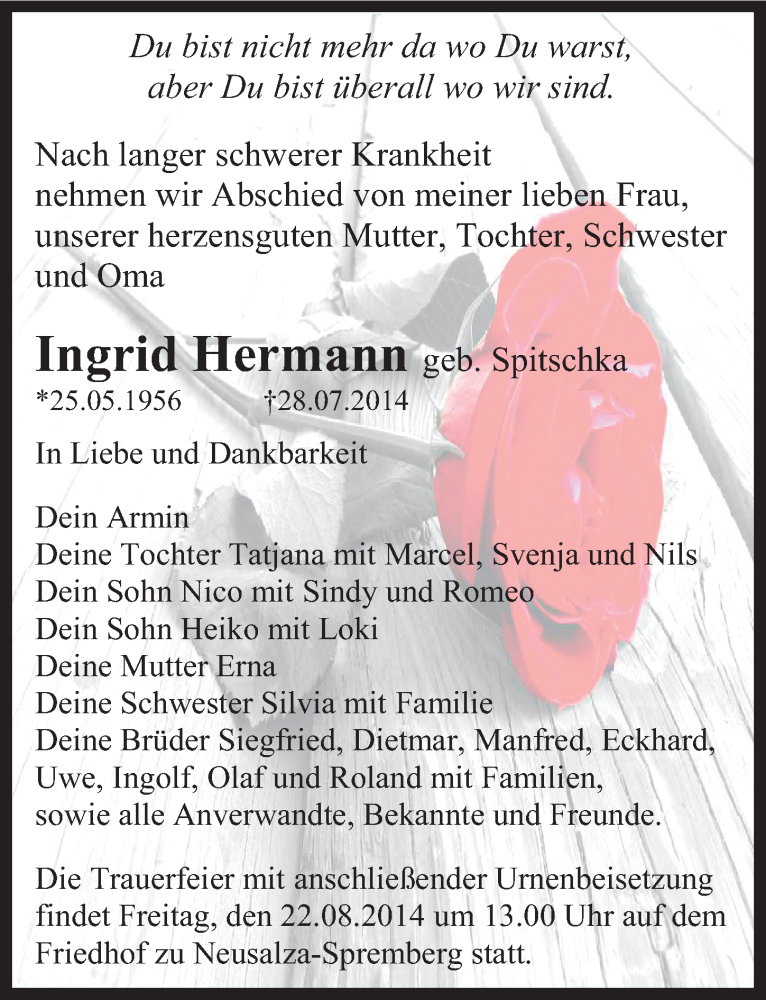 Du bist nicht mehr da wo Du warst,
aber Du bist überall wo wir sind.

Nach langer schwerer Krankheit nehmen wir Abschied von meiner lieben Frau, unserer herzensguten Mutter, Tochter, Schwester und Oma

Ingrid Hermann geb. Spitschka
*25.05.1956 †28.07.2014

In Liebe und Dankbarkeit

Dein Armin
Deine Tochter Tatjana mit Marcel, Svenja und Nils
Dein Sohn Nico mit Sindy und Romeo
Dein Sohn Heiko mit Loki
Deine Mutter Erna
Deine Schwester Silvia mit Familie
Deine Brüder Siegfried, Dietmar, Manfred, Eckhard, Uwe, Ingolf, Olaf und Roland mit Familien,
sowie alle Anverwandte, Bekannte und Freunde.

Die Trauerfeier mit anschließender Urnenbeisetzung findet Freitag, den 22.08.2014 um 13.00 Uhr auf dem Friedhof zu Neusalza-Spremberg statt.